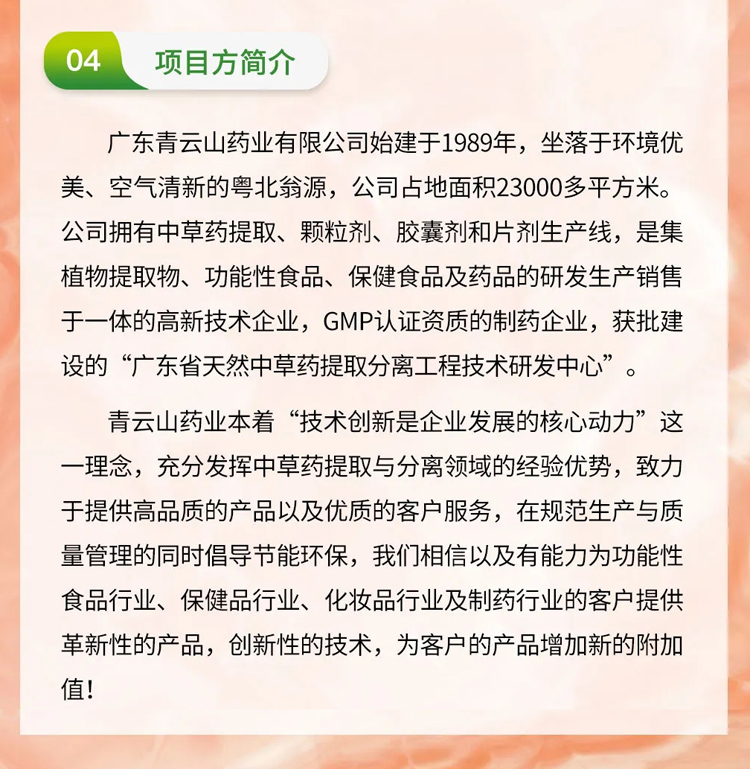 04 项目方简介

广东青云山药业有限公司始建于1989年，坐落于环境优美、空气清新的粤北翁源，公司占地面积23000多平方米。公司拥有中草药提取、颗粒剂、胶囊剂和片剂生产线，是集植物提取物、功能性食品、保健食品及药品的研发生产销售于一体的高新技术企业，GMP认证资质的制药企业，获批建设的“广东省天然中草药提取分离工程技术研发中心”。

青云山药业本着“技术创新是企业发展的核心动力”这一理念，充分发挥中草药提取与分离领域的经验优势，致力于提供高品质的产品以及优质的客户服务，在规范生产与质量管理的同时倡导节能环保，我们相信以及有能力为功能性食品行业、保健品行业、化妆品行业及制药行业的客户提供革新性的产品，创新性的技术，为客户的产品增加新的附加值！